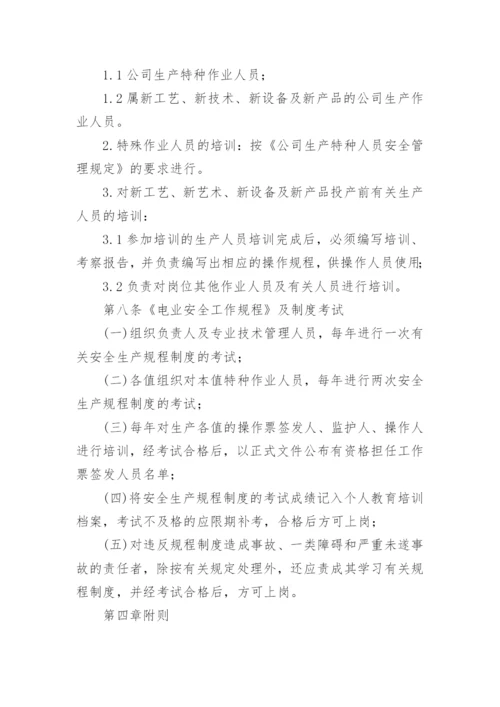 1.1 公司生产特种作业人员；

1.2 属新工艺、新技术、新设备及新产品的公司生产作业人员。

2.特殊作业人员的培训：按《公司生产特种人员安全管理规定》的要求进行。

3.对新工艺、新艺术、新设备及新产品投产前有关生产人员的培训：

3.1 参加培训的生产人员培训完成后，必须编写培训、考察报告，并负责编写出相应的操作规程，供操作人员使用；

3.2 负责对岗位其他作业人员及有关人员进行培训。

第八条《电业安全工作规程》及制度考试

(一)组织负责人及专业技术管理人员，每年进行一次有关安全生产规程制度的考试；

(二)各值组织对本值特种作业人员，每年进行两次安全生产规程制度的考试；

(三)每年对生产各值的操作票签发人、监护人、操作人进行培训，经考试合格后，以正式文件公布有资格担任工作票签发人员名单；

(四)将安全生产规程制度的考试成绩记入个人教育培训档案，考试不及格的应限期补考，合格后方可上岗；

(五)对违反规程制度造成事故、一类障碍和严重未遂事故的责任者，除按有关规定处理外，还应责成其学习有关规程制度，并经考试合格后，方可上岗。

第四章附则